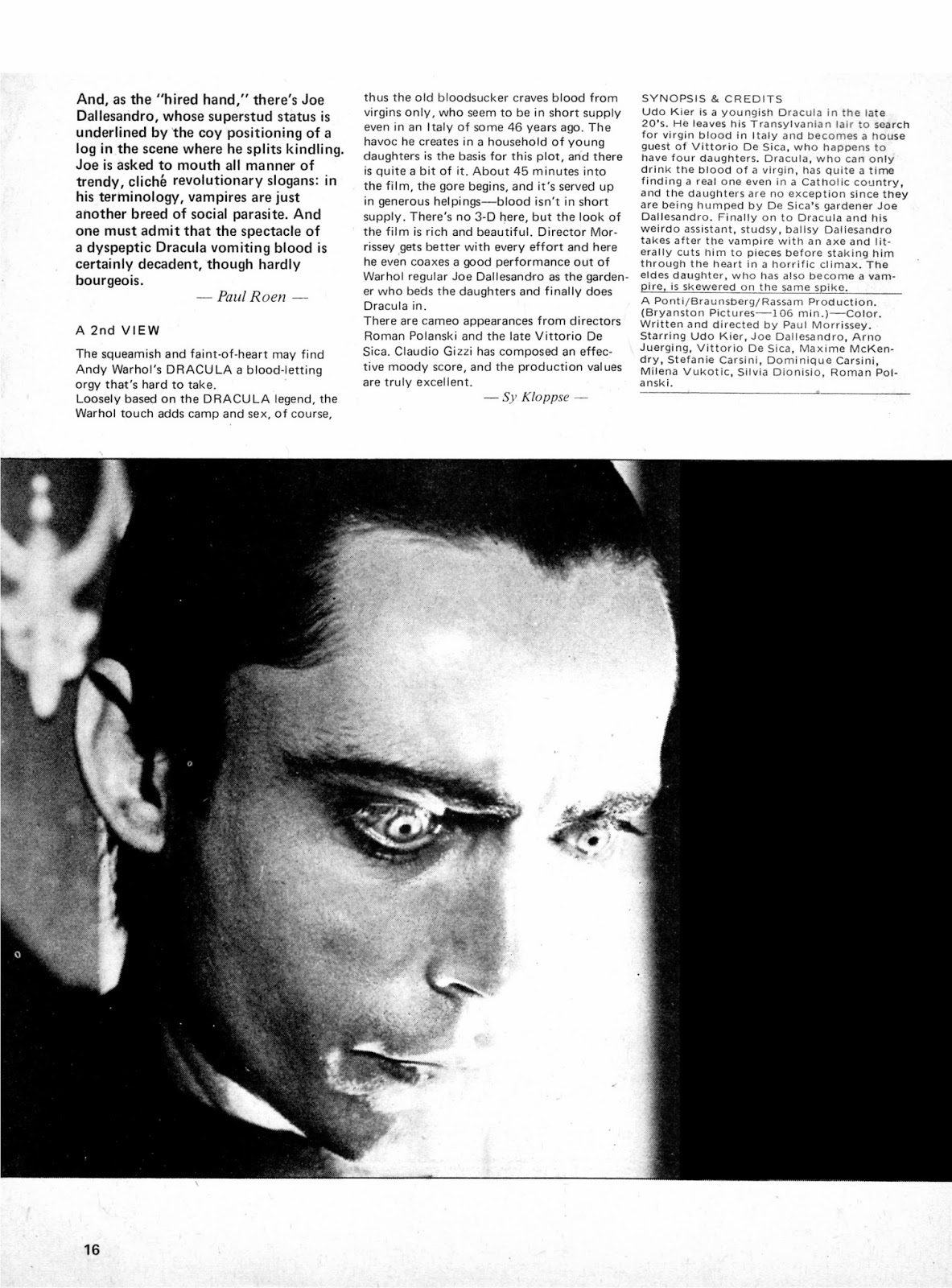 And, as the "hired hand," there's Joe Dallesandro, whose superstud status is underlined by the coy positioning of a log in the scene where he splits kindling. Joe is asked to mouth all manner of trendy, cliché revolutionary slogans: in his terminology, vampires are just another breed of social parasite. And one must admit that the spectacle of a dyspeptic Dracula vomiting blood is certainly decadent, though hardly bourgeois.

— Paul Roen —

A 2nd VIEW

The squeamish and faint-of-heart may find Andy Warhol's DRACULA a blood-letting orgy that's hard to take.
Loosely based on the DRACULA legend, the Warhol touch adds camp and sex, of course, thus the old bloodsucker craves blood from virgins only, who seem to be in short supply even in an Italy of some 46 years ago. The havoc he creates in a household of young daughters is the basis for this plot, and there is quite a bit of it. About 45 minutes into the film, the gore begins, and it's served up in generous helpings—blood isn't in short supply. There's no 3-D here, but the look of the film is rich and beautiful. Director Morrissey gets better with every effort and here he even coaxes a good performance out of Warhol regular Joe Dallesandro as the gardener who beds the daughters and finally does Dracula in.
There are cameo appearances from directors Roman Polanski and the late Vittorio De Sica. Claudio Gizzi has composed an effective moody score, and the production values are truly excellent.

— Sy Kloppse —

SYNOPSIS & CREDITS
Udo Kier is a youngish Dracula in the late 20's. He leaves his Transylvanian lair to search for virgin blood in Italy and becomes a house guest of Vittorio De Sica, who happens to have four daughters. Dracula, who can only drink the blood of a virgin, has quite a time finding a real one even in a Catholic country, and the daughters are no exception since they are being humped by De Sica's gardener Joe Dallesandro. Finally on to Dracula and his weirdo assistant, studsy, ballsy Dallesandro takes after the vampire with an axe and literally cuts him to pieces before staking him through the heart in a horrific climax. The eldes daughter, who has also become a vampire, is skewered on the same spike.

A Ponti/Braunsberg/Rassam Production. (Bryanston Pictures—106 min.)—Color. Written and directed by Paul Morrissey. Starring Udo Kier, Joe Dallesandro, Arno Juerging, Vittorio De Sica, Maxime McKendry, Stefanie Carsini, Dominique Carsini, Milena Vukotic, Silvia Dionisio, Roman Polanski.

16